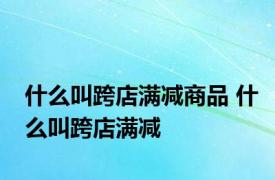 什么叫跨店满减商品 什么叫跨店满减